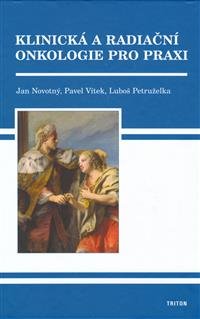 KLINICKÁ A RADIAČNÍ ONKOLOGIE PRO PRAXI

Jan Novotný, Pavel Vítek, Luboš Petruželka

TRITON